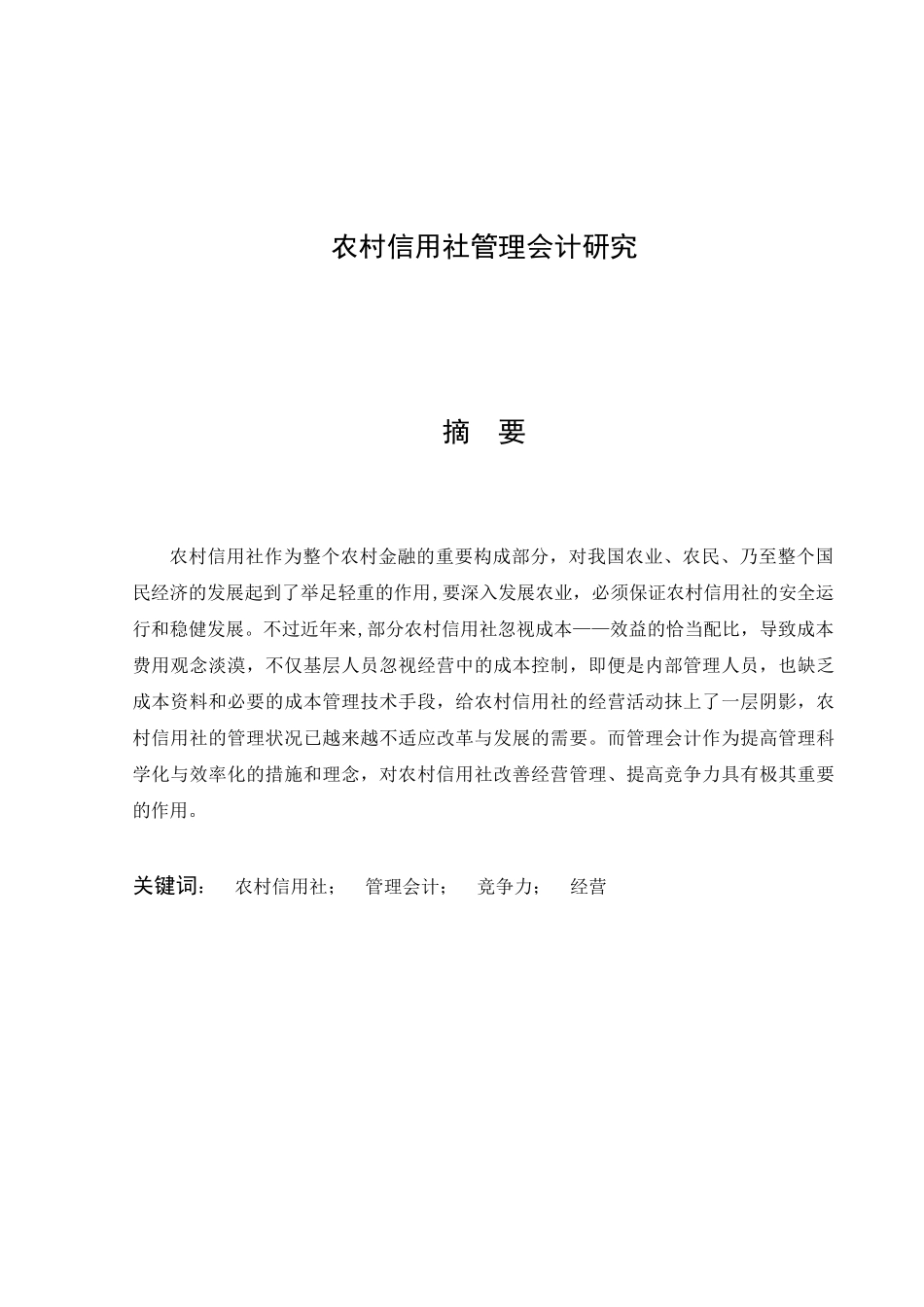 农村信用社管理会计研究

摘 要

农村信用社作为整个农村金融的重要构成部分，对我国农业、农民、乃至整个国民经济的发展起到了举足轻重的作用,要深入发展农业，必须保证农村信用社的安全运行和稳健发展。不过近年来,部分农村信用社忽视成本——效益的恰当配比，导致成本费用观念淡漠，不仅基层人员忽视经营中的成本控制，即便是内部管理人员，也缺乏成本资料和必要的成本管理技术手段，给农村信用社的经营活动抹上了一层阴影，农村信用社的管理状况已越来越不适应改革与发展的需要。而管理会计作为提高管理科学化与效率化的措施和理念，对农村信用社改善经营管理、提高竞争力具有极其重要的作用。

关键词： 农村信用社； 管理会计； 竞争力； 经营